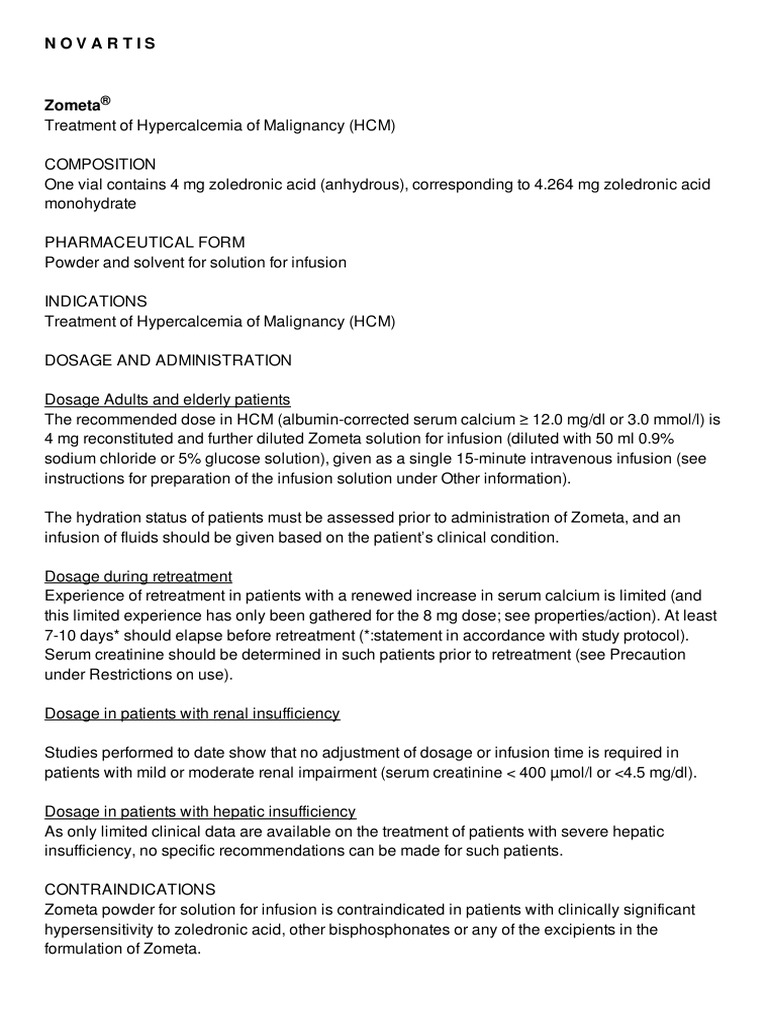 N O V A R T I S

Zometa®
Treatment of Hypercalcemia of Malignancy (HCM)

COMPOSITION
One vial contains 4 mg zoledronic acid (anhydrous), corresponding to 4.264 mg zoledronic acid monohydrate

PHARMACEUTICAL FORM
Powder and solvent for solution for infusion

INDICATIONS
Treatment of Hypercalcemia of Malignancy (HCM)

DOSAGE AND ADMINISTRATION

Dosage Adults and elderly patients
The recommended dose in HCM (albumin-corrected serum calcium ≥ 12.0 mg/dl or 3.0 mmol/l) is 4 mg reconstituted and further diluted Zometa solution for infusion (diluted with 50 ml 0.9% sodium chloride or 5% glucose solution), given as a single 15-minute intravenous infusion (see instructions for preparation of the infusion solution under Other information).

The hydration status of patients must be assessed prior to administration of Zometa, and an infusion of fluids should be given based on the patient's clinical condition.

Dosage during retreatment
Experience of retreatment in patients with a renewed increase in serum calcium is limited (and this limited experience has only been gathered for the 8 mg dose; see properties/action). At least 7-10 days* should elapse before retreatment (*:statement in accordance with study protocol). Serum creatinine should be determined in such patients prior to retreatment (see Precaution under Restrictions on use).

Dosage in patients with renal insufficiency

Studies performed to date show that no adjustment of dosage or infusion time is required in patients with mild or moderate renal impairment (serum creatinine < 400 µmol/l or <4.5 mg/dl).

Dosage in patients with hepatic insufficiency
As only limited clinical data are available on the treatment of patients with severe hepatic insufficiency, no specific recommendations can be made for such patients.

CONTRAINDICATIONS
Zometa powder for solution for infusion is contraindicated in patients with clinically significant hypersensitivity to zoledronic acid, other bisphosphonates or any of the excipients in the formulation of Zometa.